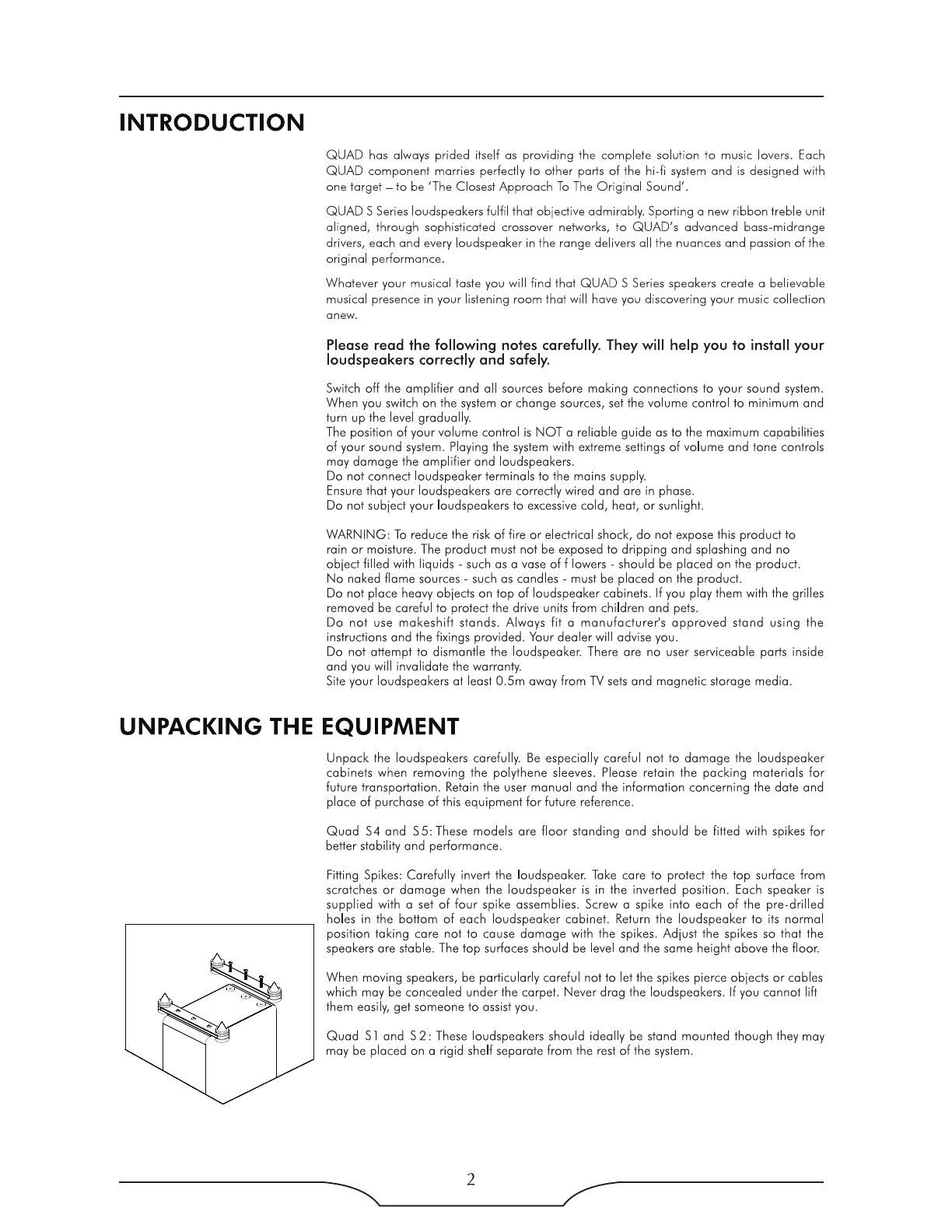 INTRODUCTION

QUAD has always prided itself as providing the complete solution to music lovers. Each QUAD component marries perfectly to other parts of the hi-fi system and is designed with one target – to be 'The Closest Approach To The Original Sound'.

QUAD S Series loudspeakers fulfil that objective admirably. Sporting a new ribbon treble unit aligned, through sophisticated crossover networks, to QUAD's advanced bass-midrange drivers, each and every loudspeaker in the range delivers all the nuances and passion of the original performance.

Whatever your musical taste you will find that QUAD S Series speakers create a believable musical presence in your listening room that will have you discovering your music collection anew.

Please read the following notes carefully. They will help you to install your loudspeakers correctly and safely.

Switch off the amplifier and all sources before making connections to your sound system. When you switch on the system or change sources, set the volume control to minimum and turn up the level gradually.
The position of your volume control is NOT a reliable guide as to the maximum capabilities of your sound system. Playing the system with extreme settings of volume and tone controls may damage the amplifier and loudspeakers.
Do not connect loudspeaker terminals to the mains supply.
Ensure that your loudspeakers are correctly wired and are in phase.
Do not subject your loudspeakers to excessive cold, heat, or sunlight.

WARNING: To reduce the risk of fire or electrical shock, do not expose this product to rain or moisture. The product must not be exposed to dripping and splashing and no object filled with liquids - such as a vase of f lowers - should be placed on the product.
No naked flame sources - such as candles - must be placed on the product.
Do not place heavy objects on top of loudspeaker cabinets. If you play them with the grilles removed be careful to protect the drive units from children and pets.
Do not use makeshift stands. Always fit a manufacturer's approved stand using the instructions and the fixings provided. Your dealer will advise you.
Do not attempt to dismantle the loudspeaker. There are no user serviceable parts inside and you will invalidate the warranty.
Site your loudspeakers at least 0.5m away from TV sets and magnetic storage media.

UNPACKING THE EQUIPMENT

Unpack the loudspeakers carefully. Be especially careful not to damage the loudspeaker cabinets when removing the polythene sleeves. Please retain the packing materials for future transportation. Retain the user manual and the information concerning the date and place of purchase of this equipment for future reference.

Quad S4 and S5: These models are floor standing and should be fitted with spikes for better stability and performance.

Fitting Spikes: Carefully invert the loudspeaker. Take care to protect the top surface from scratches or damage when the loudspeaker is in the inverted position. Each speaker is supplied with a set of four spike assemblies. Screw a spike into each of the pre-drilled holes in the bottom of each loudspeaker cabinet. Return the loudspeaker to its normal position taking care not to cause damage with the spikes. Adjust the spikes so that the speakers are stable. The top surfaces should be level and the same height above the floor.

When moving speakers, be particularly careful not to let the spikes pierce objects or cables which may be concealed under the carpet. Never drag the loudspeakers. If you cannot lift them easily, get someone to assist you.

Quad S1 and S2: These loudspeakers should ideally be stand mounted though they may may be placed on a rigid shelf separate from the rest of the system.

2